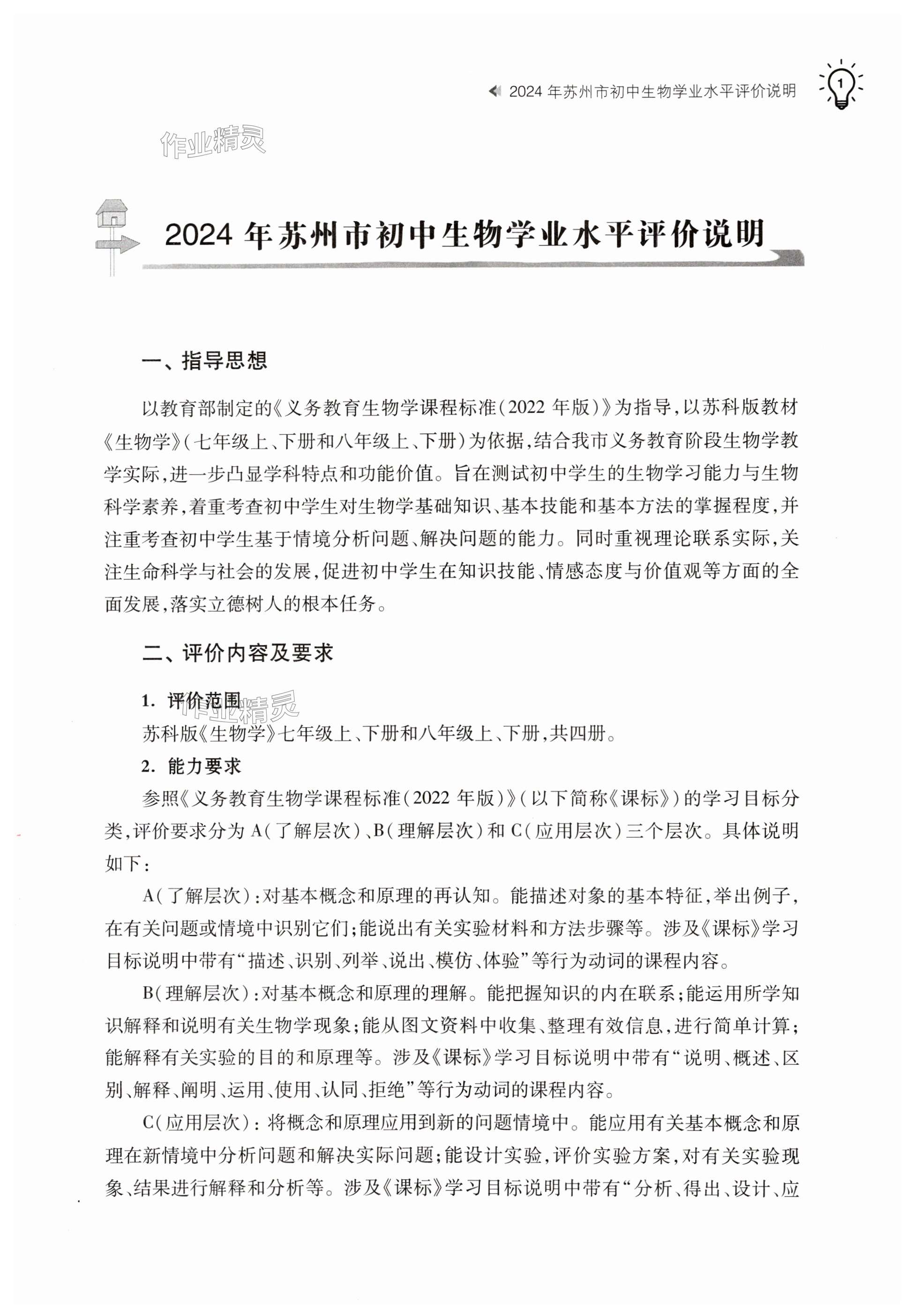 2024 年苏州市初中生物学业水平评价说明 1

作业精灵

2024 年苏州市初中生物学业水平评价说明

一、指导思想

以教育部制定的《义务教育生物学课程标准(2022 年版)》为指导,以苏科版教材《生物学》(七年级上、下册和八年级上、下册)为依据,结合我市义务教育阶段生物学教学实际,进一步凸显学科特点和功能价值。旨在测试初中学生的生物学习能力与生物科学素养,着重考查初中学生对生物学基础知识、基本技能和基本方法的掌握程度,并注重考查初中学生基于情境分析问题、解决问题的能力。同时重视理论联系实际,关注生命科学与社会的发展,促进初中学生在知识技能、情感态度与价值观等方面的全面发展,落实立德树人的根本任务。

二、评价内容及要求

1. 评价范围 作业精灵
苏科版《生物学》七年级上、下册和八年级上、下册,共四册。

2. 能力要求
参照《义务教育生物学课程标准(2022 年版)》(以下简称《课标》)的学习目标分类,评价要求分为 A(了解层次)、B(理解层次)和 C(应用层次)三个层次。具体说明如下:

A(了解层次):对基本概念和原理的再认知。能描述对象的基本特征,举出例子,在有关问题或情境中识别它们;能说出有关实验材料和方法步骤等。涉及《课标》学习目标说明中带有“描述、识别、列举、说出、模仿、体验”等行为动词的课程内容。

B(理解层次):对基本概念和原理的理解。能把握知识的内在联系;能运用所学知识解释和说明有关生物学现象;能从图文资料中收集、整理有效信息,进行简单计算;能解释有关实验的目的和原理等。涉及《课标》学习目标说明中带有“说明、概述、区别、解释、阐明、运用、使用、认同、拒绝”等行为动词的课程内容。

C(应用层次):将概念和原理应用到新的问题情境中。能应用有关基本概念和原理在新情境中分析问题和解决实际问题;能设计实验,评价实验方案,对有关实验现象、结果进行解释和分析等。涉及《课标》学习目标说明中带有“分析、得出、设计、应